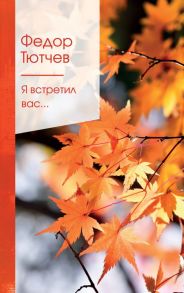 Федор Тютчев

Я встретил вас...